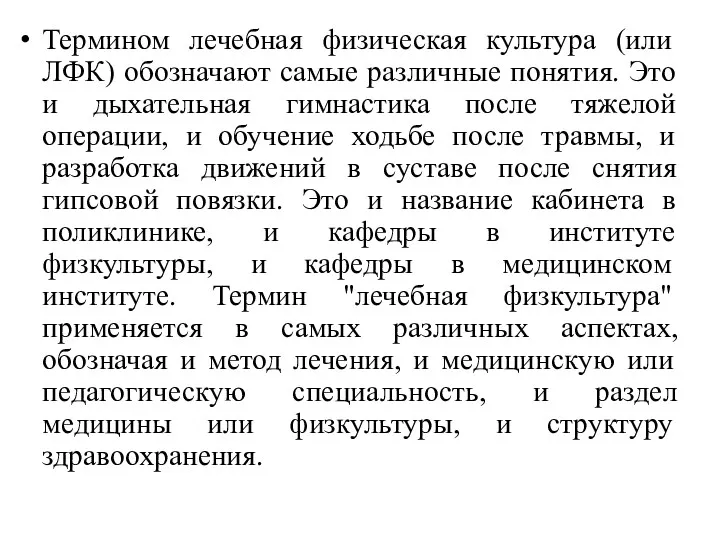 • Термином лечебная физическая культура (или ЛФК) обозначают самые различные понятия. Это и дыхательная гимнастика после тяжелой операции, и обучение ходьбе после травмы, и разработка движений в суставе после снятия гипсовой повязки. Это и название кабинета в поликлинике, и кафедры в институте физкультуры, и кафедры в медицинском институте. Термин "лечебная физкультура" применяется в самых различных аспектах, обозначая и метод лечения, и медицинскую или педагогическую специальность, и раздел медицины или физкультуры, и структуру здравоохранения.